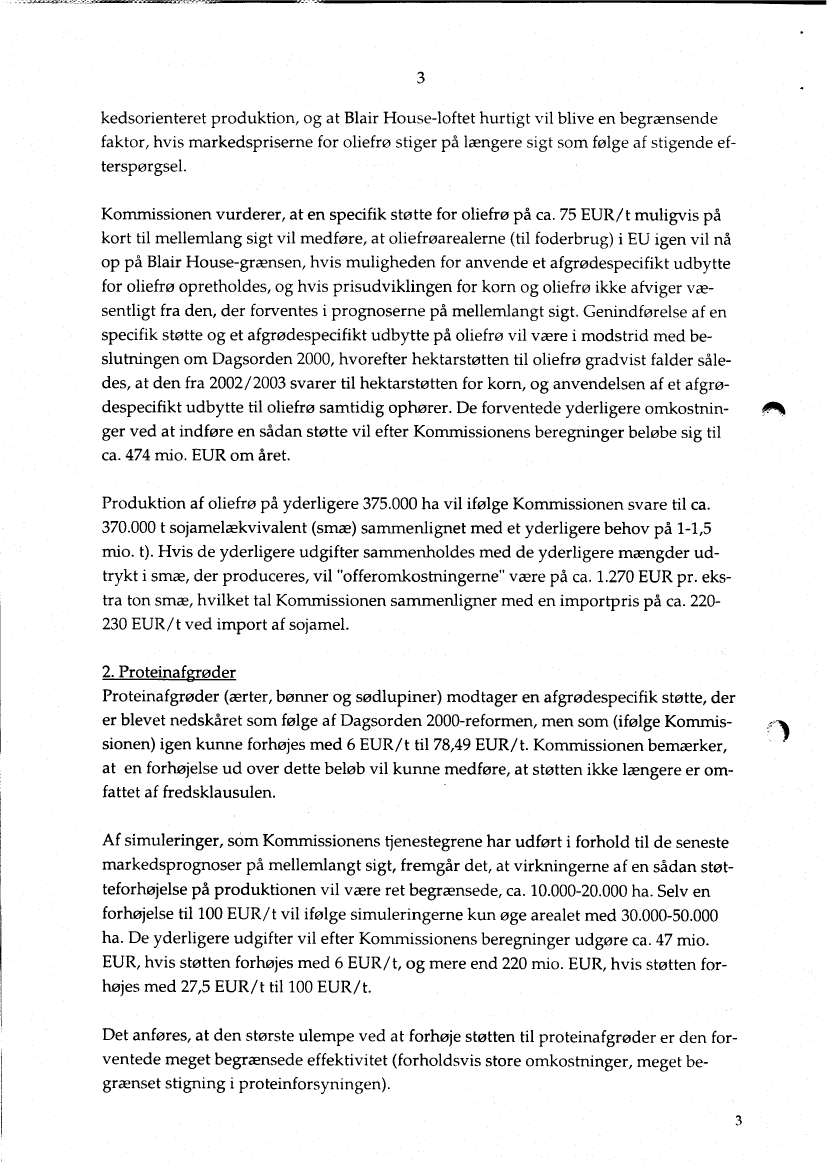 3

kedsorienteret produktion, og at Blair House-loftet hurtigt vil blive en begrænsende faktor, hvis markedspriserne for oliefrø stiger på længere sigt som følge af stigende efterspørgsel.

Kommissionen vurderer, at en specifik støtte for oliefrø på ca. 75 EUR/t muligvis på kort til mellemlang sigt vil medføre, at oliefrøarealerne (til foderbrug) i EU igen vil nå op på Blair House-grænsen, hvis muligheden for anvende et afgrødespecifikt udbytte for oliefrø opretholdes, og hvis prisudviklingen for korn og oliefrø ikke afviger væsentligt fra den, der forventes i prognoserne på mellemlangt sigt. Genindførelse af en specifik støtte og et afgrødespecifikt udbytte på oliefrø vil være i modstrid med beslutningen om Dagsorden 2000, hvorefter hektarstøtten til oliefrø gradvist falder således, at den fra 2002/2003 svarer til hektarstøtten for korn, og anvendelsen af et afgrødespecifikt udbytte til oliefrø samtidig ophører. De forventede yderligere omkostninger ved at indføre en sådan støtte vil efter Kommissionens beregninger beløbe sig til ca. 474 mio. EUR om året.

Produktion af oliefrø på yderligere 375.000 ha vil ifølge Kommissionen svare til ca. 370.000 t sojamelækvivalent (smæ) sammenlignet med et yderligere behov på 1-1,5 mio. t). Hvis de yderligere udgifter sammenholdes med de yderligere mængder udtrykt i smæ, der produceres, vil "offeromkostningerne" være på ca. 1.270 EUR pr. ekstra ton smæ, hvilket tal Kommissionen sammenligner med en importpris på ca. 220-230 EUR/t ved import af sojamel.

2. Proteinafgrøder
Proteinafgrøder (ærter, bønner og sødlupiner) modtager en afgrødespecifik støtte, der er blevet nedskåret som følge af Dagsorden 2000-reformen, men som (ifølge Kommissionen) igen kunne forhøjes med 6 EUR/t til 78,49 EUR/t. Kommissionen bemærker, at en forhøjelse ud over dette beløb vil kunne medføre, at støtten ikke længere er omfattet af fredsklausulen.

Af simuleringer, som Kommissionens tjenestegrene har udført i forhold til de seneste markedsprognoser på mellemlangt sigt, fremgår det, at virkningerne af en sådan støtteforhøjelse på produktionen vil være ret begrænsede, ca. 10.000-20.000 ha. Selv en forhøjelse til 100 EUR/t vil ifølge simuleringerne kun øge arealet med 30.000-50.000 ha. De yderligere udgifter vil efter Kommissionens beregninger udgøre ca. 47 mio. EUR, hvis støtten forhøjes med 6 EUR/t, og mere end 220 mio. EUR, hvis støtten forhøjes med 27,5 EUR/t til 100 EUR/t.

Det anføres, at den største ulempe ved at forhøje støtten til proteinafgrøder er den forventede meget begrænsede effektivitet (forholdsvis store omkostninger, meget begrænset stigning i proteinforsyningen).

3